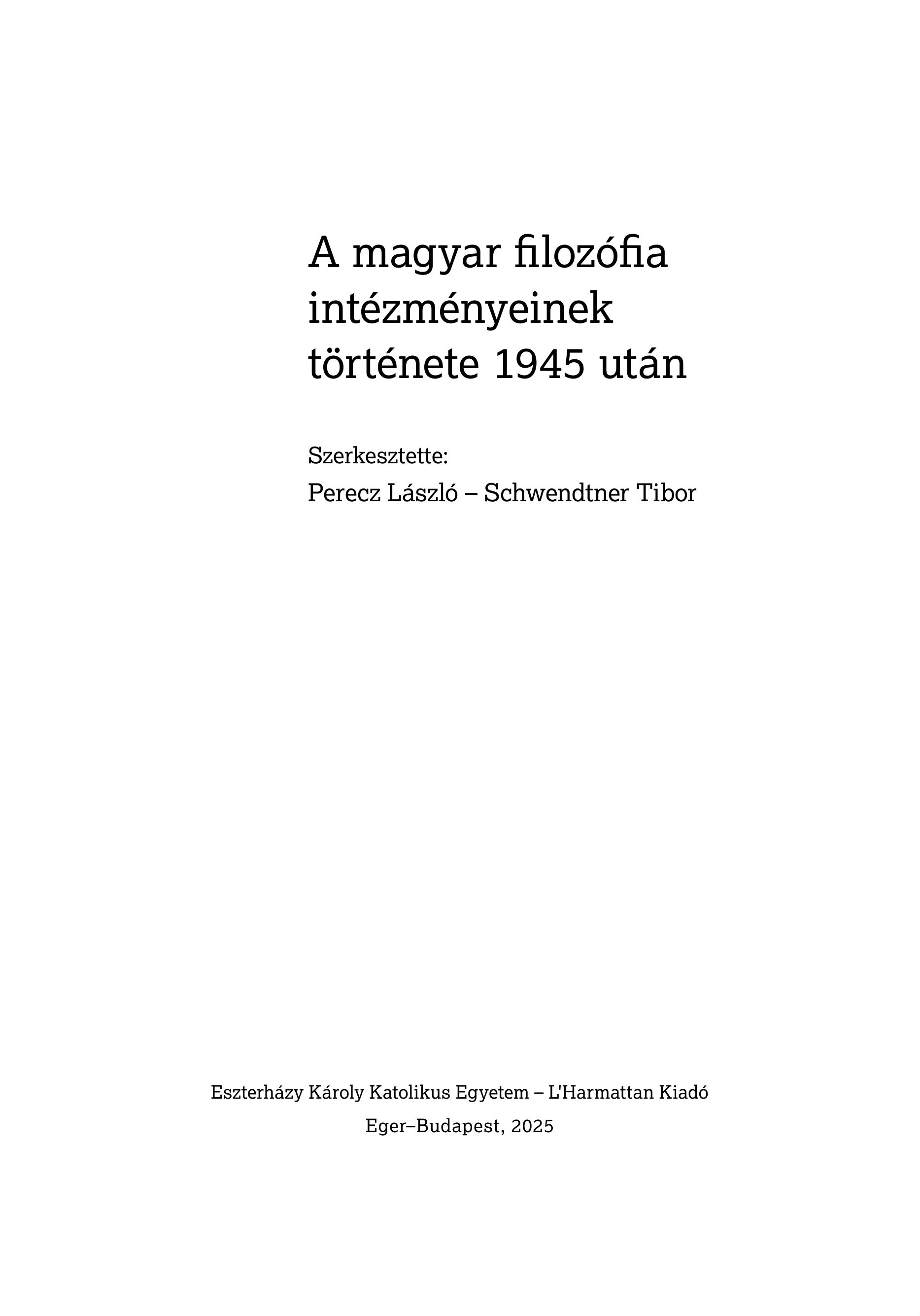 A magyar filozófia intézményeinek története 1945 után

Szerkesztette:
Perecz László – Schwendtner Tibor

Eszterházy Károly Katolikus Egyetem – L'Harmattan Kiadó
Eger–Budapest, 2025